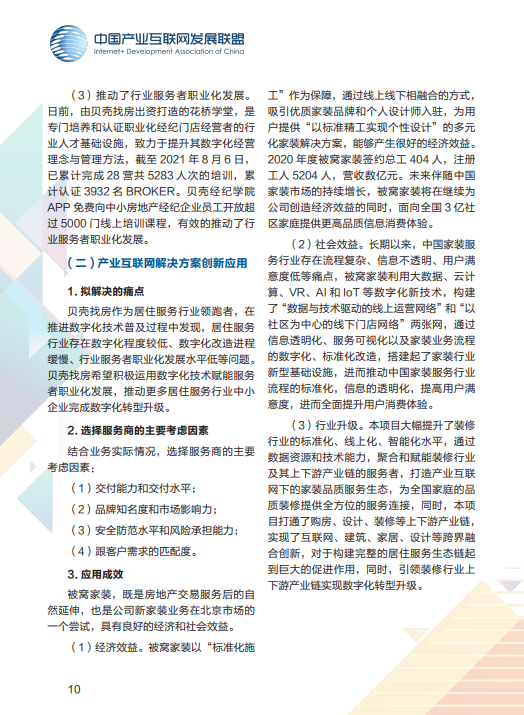 中国产业互联网发展联盟
Internet+ Development Association of China

（3）推动了行业服务者职业化发展。日前，由贝壳找房出资打造的花桥学堂，是专门培养和认证职业化经纪门店经营者的行业人才基础设施，致力于提升其数字化经营理念与管理方法，截至 2021 年 8 月 6 日，已累计完成 28 营共 5283 人次的培训，累计认证 3932 名 BROKER。贝壳经纪学院 APP 免费向中小房地产经纪企业员工开放超过 5000 门线上培训课程，有效的推动了行业服务者职业化发展。

（二）产业互联网解决方案创新应用

1. 拟解决的痛点

贝壳找房作为居住服务行业领跑者，在推进数字化技术普及过程中发现，居住服务行业存在数字化程度较低、数字化改造进程缓慢、行业服务者职业化发展水平低等问题。贝壳找房希望积极运用数字化技术赋能服务者职业化发展，推动更多居住服务行业中小企业完成数字化转型升级。

2. 选择服务商的主要考虑因素

结合业务实际情况，选择服务商的主要考虑因素：

（1）交付能力和交付水平；

（2）品牌知名度和市场影响力；

（3）安全防范水平和风险承担能力；

（4）跟客户需求的匹配度。

3. 应用成效

被窝家装，既是房地产交易服务后的自然延伸，也是公司新家装业务在北京市场的一个尝试，具有良好的经济和社会效益。

（1）经济效益。被窝家装以“标准化施工”作为保障，通过线上线下相融合的方式，吸引优质家装品牌和个人设计师入驻，为用户提供“以标准精工实现个性设计”的多元化家装解决方案，能够产生很好的经济效益。2020 年度被窝家装签约总工 404 人，注册工人 5204 人，营收数亿元。未来伴随中国家装市场的持续增长，被窝家装将在继续为公司创造经济效益的同时，面向全国 3 亿社区家庭提供更高品质信息消费体验。

（2）社会效益。长期以来，中国家装服务行业存在流程复杂、信息不透明、用户满意度低等痛点，被窝家装利用大数据、云计算、VR、AI 和 IoT 等数字化新技术，构建了“数据与技术驱动的线上运营网络”和“以社区为中心的线下门店网络”两张网，通过信息透明化、服务可视化以及家装业务流程的数字化、标准化改造，搭建起了家装行业新型基础设施，进而推动中国家装服务行业流程的标准化，信息的透明化，提高用户满意度，进而全面提升用户消费体验。

（3）行业升级。本项目大幅提升了装修行业的标准化、线上化、智能化水平，通过数据资源和技术能力，聚合和赋能装修行业及其上下游产业链的服务者，打造产业互联网下的家装品质服务生态，为全国家庭的品质装修提供全方位的服务连接，同时，本项目打通了购房、设计、装修等上下游产业链，实现了互联网、建筑、家居、设计等跨界融合创新，对于构建完整的居住服务生态链起到巨大的促进作用，同时，引领装修行业上下游产业链实现数字化转型升级。

10